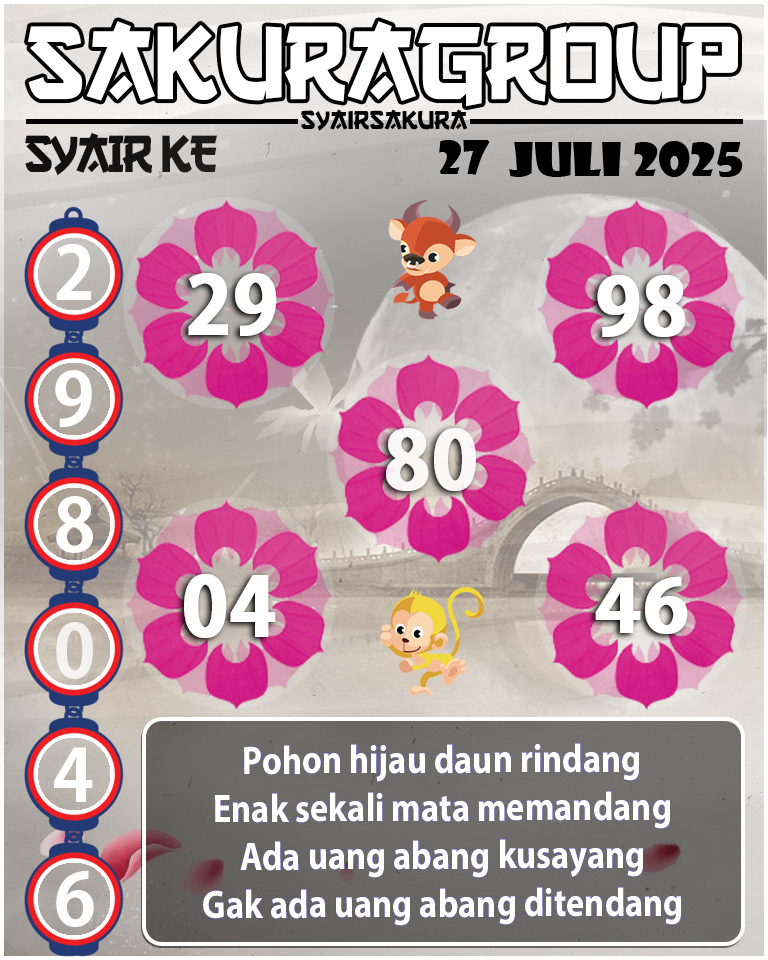 SAKURAGROUP
SYAIRSAKURA
SYAIR KE
27 JULI 2025

2
9
8
0
4
6

29
98
80
04
46

Pohon hijau daun rindang
Enak sekali mata memandang
Ada uang abang kusayang
Gak ada uang abang ditendang